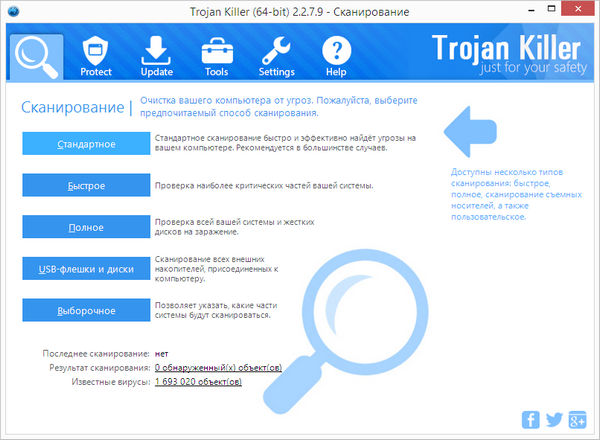 Trojan Killer (64-bit) 2.2.7.9 - Сканирование

Protect
Update
Tools
Settings
Help

Trojan Killer
just for your safety

Сканирование | Очистка вашего компьютера от угроз. Пожалуйста, выберите предпочитаемый способ сканирования.

Стандартное
Стандартное сканирование быстро и эффективно найдёт угрозы на вашем компьютере. Рекомендуется в большинстве случаев.

Быстрое
Проверка наиболее критических частей вашей системы.

Полное
Проверка всей вашей системы и жестких дисков на заражение.

USB-флешки и диски
Сканирование всех внешних накопителей, присоединенных к компьютеру.

Выборочное
Позволяет указать, какие части системы будут сканироваться.

Доступны несколько типов сканирования: быстрое, полное, сканирование съемных носителей, а также пользовательское.

Последнее сканирование: нет
Результат сканирования: 0 обнаруженный(х) объект(ов)
Известные вирусы: 1 693 020 объект(ов)

f
g+